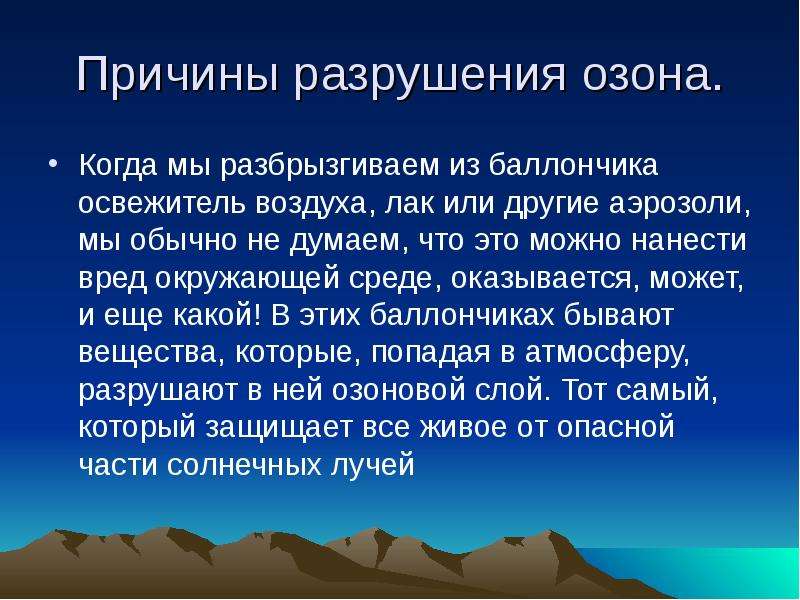 Причины разрушения озона.

• Когда мы разбрызгиваем из баллончика освежитель воздуха, лак или другие аэрозоли, мы обычно не думаем, что это можно нанести вред окружающей среде, оказывается, может, и еще какой! В этих баллончиках бывают вещества, которые, попадая в атмосферу, разрушают в ней озоновой слой. Тот самый, который защищает все живое от опасной части солнечных лучей